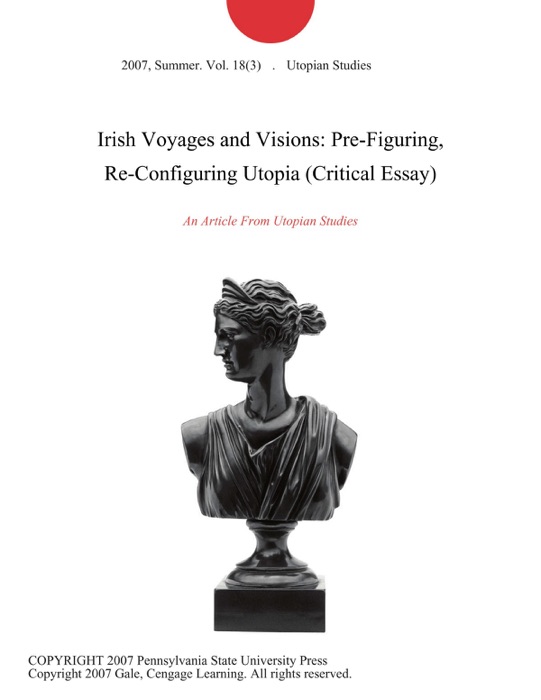 2007, Summer. Vol. 18(3) . Utopian Studies

Irish Voyages and Visions: Pre-Figuring, Re-Configuring Utopia (Critical Essay)

An Article From Utopian Studies

COPYRIGHT 2007 Pennsylvania State University Press
Copyright 2007 Gale, Cengage Learning. All rights reserved.